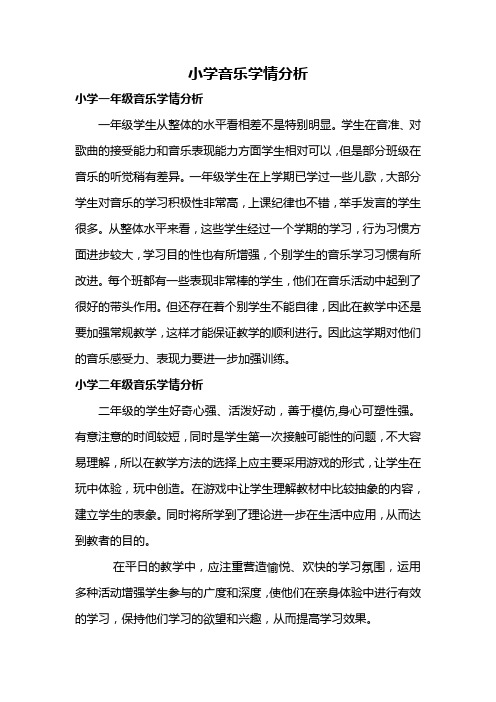 小学音乐学情分析

小学一年级音乐学情分析

一年级学生从整体的水平看相差不是特别明显。学生在音准、对歌曲的接受能力和音乐表现能力方面学生相对可以，但是部分班级在音乐的听觉稍有差异。一年级学生在上学期已学过一些儿歌，大部分学生对音乐的学习积极性非常高，上课纪律也不错，举手发言的学生很多。从整体水平来看，这些学生经过一个学期的学习，行为习惯方面进步较大，学习目的性也有所增强，个别学生的音乐学习习惯有所改进。每个班都有一些表现非常棒的学生，他们在音乐活动中起到了很好的带头作用。但还存在着个别学生不能自律，因此在教学中还是要加强常规教学，这样才能保证教学的顺利进行。因此这学期对他们的音乐感受力、表现力要进一步加强训练。

小学二年级音乐学情分析

二年级的学生好奇心强、活泼好动，善于模仿,身心可塑性强。有意注意的时间较短，同时是学生第一次接触可能性的问题，不大容易理解，所以在教学方法的选择上应主要采用游戏的形式，让学生在玩中体验，玩中创造。在游戏中让学生理解教材中比较抽象的内容，建立学生的表象。同时将所学到了理论进一步在生活中应用，从而达到教者的目的。

在平日的教学中，应注重营造愉悦、欢快的学习氛围，运用多种活动增强学生参与的广度和深度，使他们在亲身体验中进行有效的学习，保持他们学习的欲望和兴趣，从而提高学习效果。